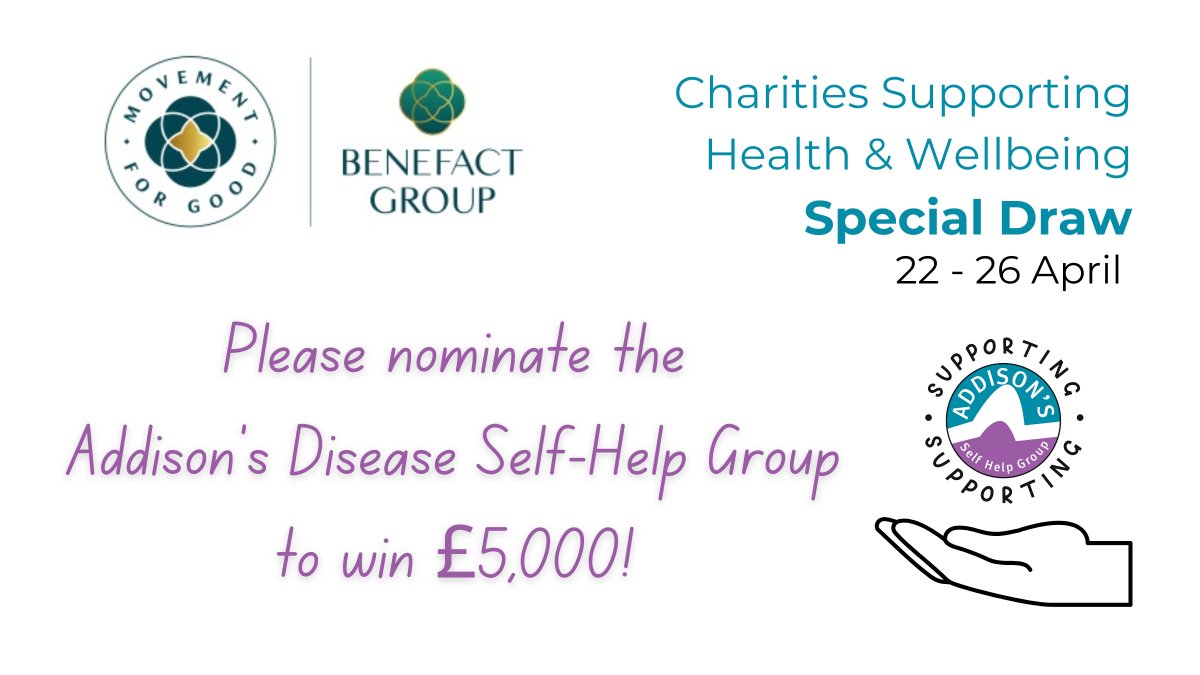 MOVEMENT FOR GOOD

BENEFACT GROUP

Charities Supporting Health & Wellbeing

Special Draw

22 - 26 April

Please nominate the Addison's Disease Self-Help Group to win £5,000!

SUPPORTING ADDISON'S Self Help Group SUPPORTING